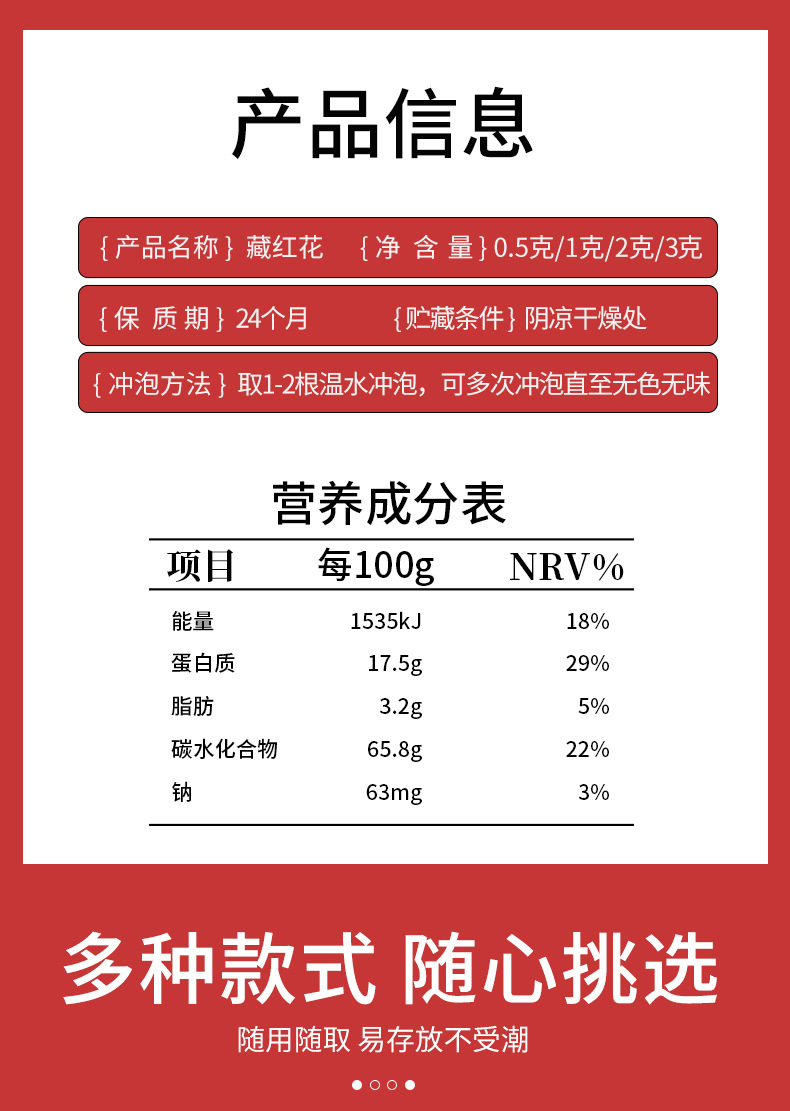 产品信息

{ 产品名称 } 藏红花　{ 净 含 量 } 0.5克/1克/2克/3克

{ 保 质 期 } 24个月　{ 贮藏条件 } 阴凉干燥处

{ 冲泡方法 } 取1-2根温水冲泡，可多次冲泡直至无色无味

营养成分表

| 项目 | 每100g | NRV% |
|---|---|---|
| 能量 | 1535kJ | 18% |
| 蛋白质 | 17.5g | 29% |
| 脂肪 | 3.2g | 5% |
| 碳水化合物 | 65.8g | 22% |
| 钠 | 63mg | 3% |

多种款式 随心挑选

随用随取 易存放不受潮